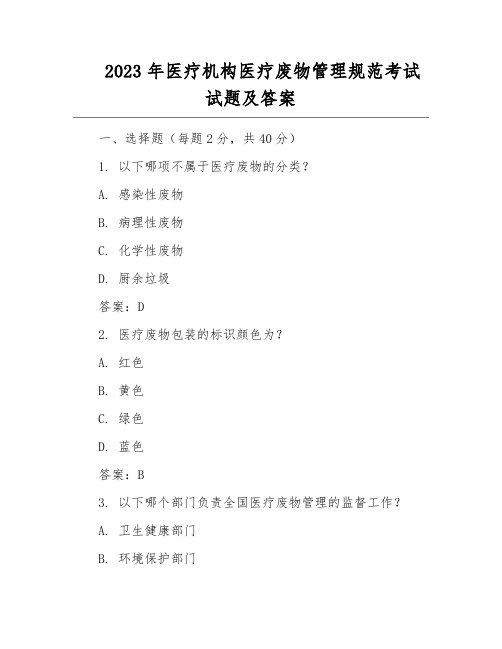 2023 年医疗机构医疗废物管理规范考试试题及答案

一、选择题（每题 2 分，共 40 分）

1. 以下哪项不属于医疗废物的分类？

A. 感染性废物

B. 病理性废物

C. 化学性废物

D. 厨余垃圾

答案：D

2. 医疗废物包装的标识颜色为？

A. 红色

B. 黄色

C. 绿色

D. 蓝色

答案：B

3. 以下哪个部门负责全国医疗废物管理的监督工作？

A. 卫生健康部门

B. 环境保护部门